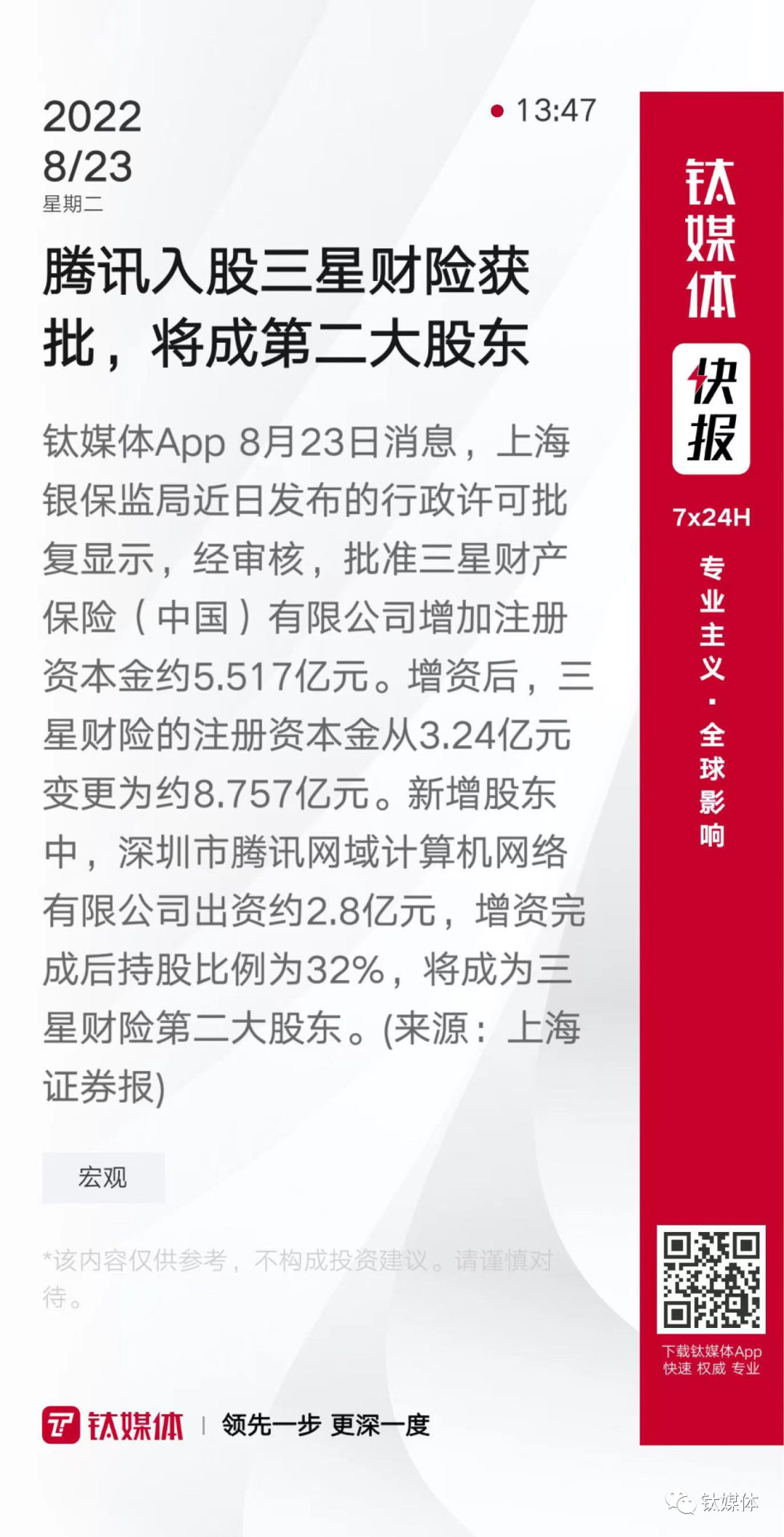 2022
8/23
星期二

13:47

腾讯入股三星财险获批，将成第二大股东

钛媒体App 8月23日消息，上海银保监局近日发布的行政许可批复显示，经审核，批准三星财产保险（中国）有限公司增加注册资本金约5.517亿元。增资后，三星财险的注册资本金从3.24亿元变更为约8.757亿元。新增股东中，深圳市腾讯网域计算机网络有限公司出资约2.8亿元，增资完成后持股比例为32%，将成为三星财险第二大股东。(来源：上海证券报)

宏观

*该内容仅供参考，不构成投资建议。请谨慎对待。

钛媒体 | 领先一步 更深一度

钛媒体
快报
7x24H
专业主义·全球影响

下载钛媒体App
快速 权威 专业

钛媒体